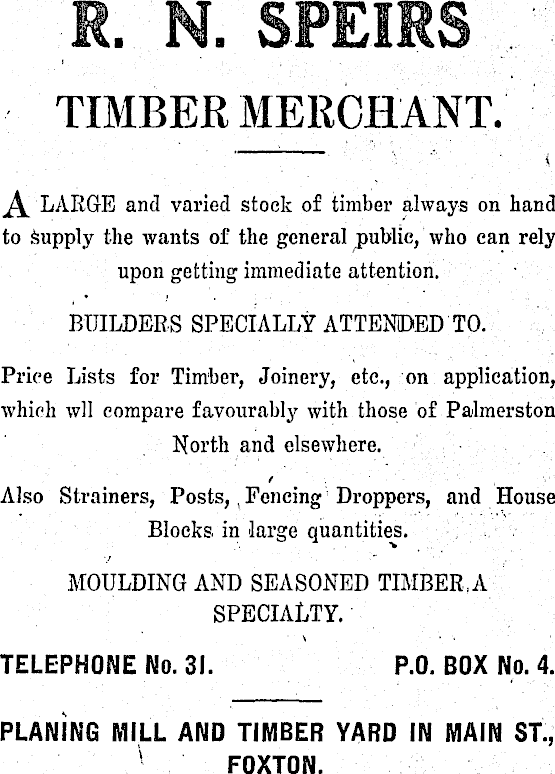 R. N. SPEIRS

TIMBER MERCHANT.

A LARGE and varied stock of timber always on hand to supply the wants of the general public, who can rely upon getting immediate attention.

BUILDERS SPECIALLY ATTENDED TO.

Price Lists for Timber, Joinery, etc., on application, which wll compare favourably with those of Palmerston North and elsewhere.

Also Strainers, Posts, Fencing Droppers, and House Blocks in large quantities.

MOULDING AND SEASONED TIMBER A SPECIALTY.

TELEPHONE No. 31. P.O. BOX No. 4.

PLANING MILL AND TIMBER YARD IN MAIN ST., FOXTON.